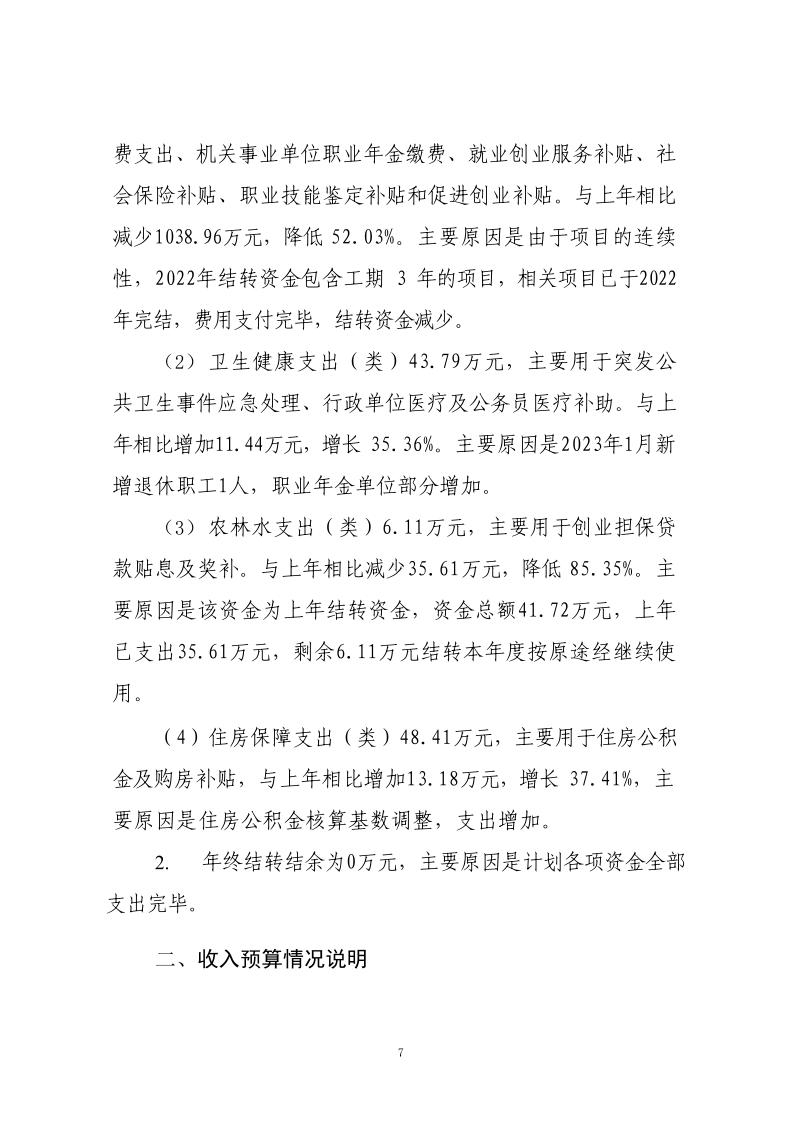 费支出、机关事业单位职业年金缴费、就业创业服务补贴、社会保险补贴、职业技能鉴定补贴和促进创业补贴。与上年相比减少1038.96万元，降低 52.03%。主要原因是由于项目的连续性，2022年结转资金包含工期 3 年的项目，相关项目已于2022年完结，费用支付完毕，结转资金减少。

（2）卫生健康支出（类）43.79万元，主要用于突发公共卫生事件应急处理、行政单位医疗及公务员医疗补助。与上年相比增加11.44万元，增长 35.36%。主要原因是2023年1月新增退休职工1人，职业年金单位部分增加。

（3）农林水支出（类）6.11万元，主要用于创业担保贷款贴息及奖补。与上年相比减少35.61万元，降低 85.35%。主要原因是该资金为上年结转资金，资金总额41.72万元，上年已支出35.61万元，剩余6.11万元结转本年度按原途经继续使用。

（4）住房保障支出（类）48.41万元，主要用于住房公积金及购房补贴，与上年相比增加13.18万元，增长 37.41%，主要原因是住房公积金核算基数调整，支出增加。

2. 年终结转结余为0万元，主要原因是计划各项资金全部支出完毕。

二、收入预算情况说明

7